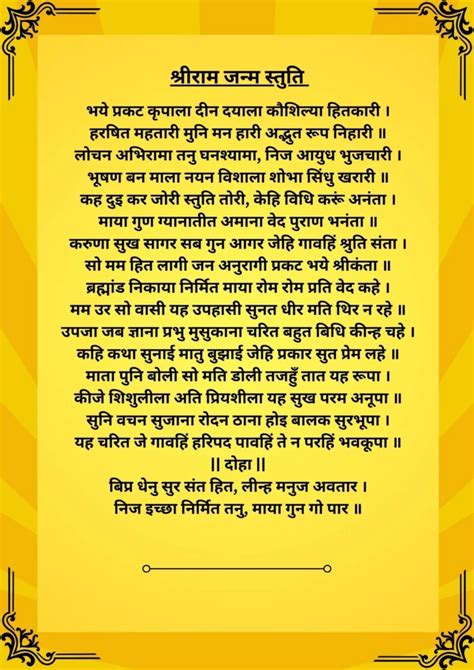 श्रीराम जन्म स्तुति

भये प्रकट कृपाला दीन दयाला कौशिल्या हितकारी ।
हरषित महतारी मुनि मन हारी अद्भुत रूप निहारी ॥
लोचन अभिरामा तनु घनश्यामा, निज आयुध भुजचारी ।
भूषण बन माला नयन विशाला शोभा सिंधु खरारी ॥
कह दुइ कर जोरी स्तुति तोरी, केहि विधि करूं अनंता ।
माया गुण ग्यानातीत अमाना वेद पुराण भनंता ॥
करुणा सुख सागर सब गुन आगर जेहि गावहिं श्रुति संता ।
सो मम हित लागी जन अनुरागी प्रकट भये श्रीकंता ॥
ब्रह्मांड निकाया निर्मित माया रोम रोम प्रति वेद कहे ।
मम उर सो वासी यह उपहासी सुनत धीर मति थिर न रहे ॥
उपजा जब ज्ञाना प्रभु मुसुकाना चरित बहुत बिधि कीन्ह चहे ।
कहि कथा सुनाई मातु बुझाई जेहि प्रकार सुत प्रेम लहे ॥
माता पुनि बोली सो मति डोली तजहुँ तात यह रूपा ।
कीजे शिशुलीला अति प्रियशीला यह सुख परम अनूपा ॥
सुनि वचन सुजाना रोदन ठाना होइ बालक सुरभूपा ।
यह चरित जे गावहिं हरिपद पावहिं ते न परहिं भवकूपा ॥
|| दोहा ||
बिप्र धेनु सुर संत हित, लीन्ह मनुज अवतार ।
निज इच्छा निर्मित तनु, माया गुन गो पार ॥